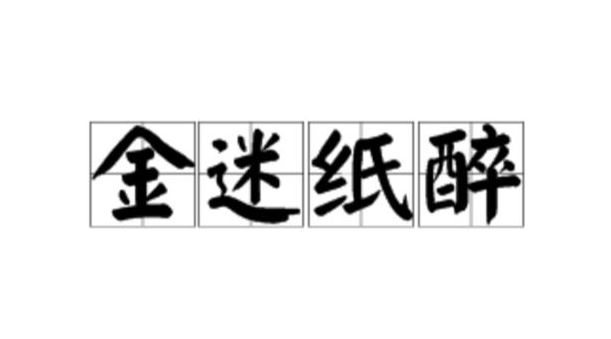 金迷纸醉